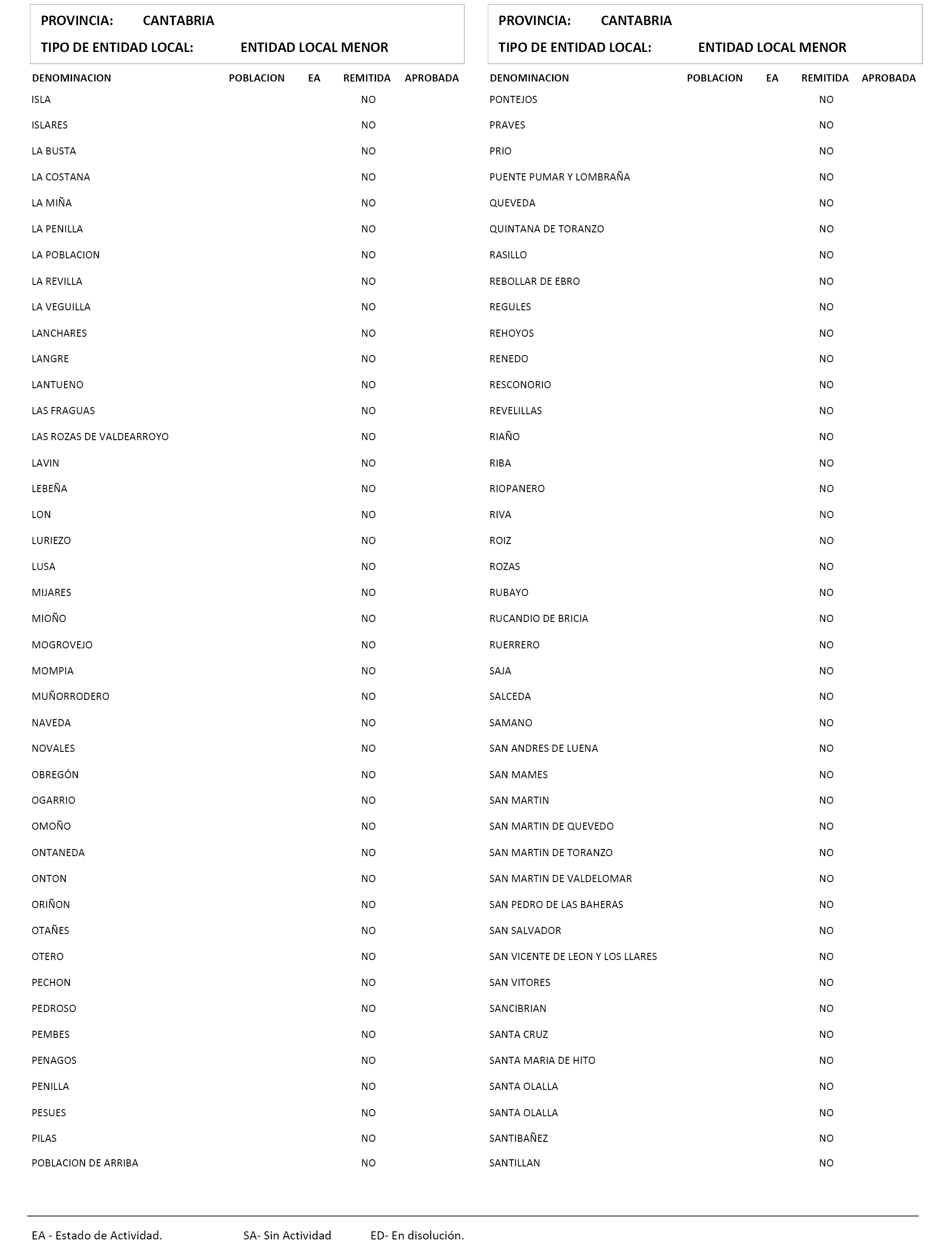 PROVINCIA: CANTABRIA
TIPO DE ENTIDAD LOCAL: ENTIDAD LOCAL MENOR

| DENOMINACION | POBLACION | EA | REMITIDA | APROBADA |
|---|---|---|---|---|
| ISLA | | | NO | |
| ISLARES | | | NO | |
| LA BUSTA | | | NO | |
| LA COSTANA | | | NO | |
| LA MIÑA | | | NO | |
| LA PENILLA | | | NO | |
| LA POBLACION | | | NO | |
| LA REVILLA | | | NO | |
| LA VEGUILLA | | | NO | |
| LANCHARES | | | NO | |
| LANGRE | | | NO | |
| LANTUENO | | | NO | |
| LAS FRAGUAS | | | NO | |
| LAS ROZAS DE VALDEARROYO | | | NO | |
| LAVIN | | | NO | |
| LEBEÑA | | | NO | |
| LON | | | NO | |
| LURIEZO | | | NO | |
| LUSA | | | NO | |
| MIJARES | | | NO | |
| MIOÑO | | | NO | |
| MOGROVEJO | | | NO | |
| MOMPIA | | | NO | |
| MUÑORRODERO | | | NO | |
| NAVEDA | | | NO | |
| NOVALES | | | NO | |
| OBREGÓN | | | NO | |
| OGARRIO | | | NO | |
| OMOÑO | | | NO | |
| ONTANEDA | | | NO | |
| ONTON | | | NO | |
| ORIÑON | | | NO | |
| OTAÑES | | | NO | |
| OTERO | | | NO | |
| PECHON | | | NO | |
| PEDROSO | | | NO | |
| PEMBES | | | NO | |
| PENAGOS | | | NO | |
| PENILLA | | | NO | |
| PESUES | | | NO | |
| PILAS | | | NO | |
| POBLACION DE ARRIBA | | | NO | |

PROVINCIA: CANTABRIA
TIPO DE ENTIDAD LOCAL: ENTIDAD LOCAL MENOR

| DENOMINACION | POBLACION | EA | REMITIDA | APROBADA |
|---|---|---|---|---|
| PONTEJOS | | | NO | |
| PRAVES | | | NO | |
| PRIO | | | NO | |
| PUENTE PUMAR Y LOMBRAÑA | | | NO | |
| QUEVEDA | | | NO | |
| QUINTANA DE TORANZO | | | NO | |
| RASILLO | | | NO | |
| REBOLLAR DE EBRO | | | NO | |
| REGULES | | | NO | |
| REHOYOS | | | NO | |
| RENEDO | | | NO | |
| RESCONORIO | | | NO | |
| REVELILLAS | | | NO | |
| RIAÑO | | | NO | |
| RIBA | | | NO | |
| RIOPANERO | | | NO | |
| RIVA | | | NO | |
| ROIZ | | | NO | |
| ROZAS | | | NO | |
| RUBAYO | | | NO | |
| RUCANDIO DE BRICIA | | | NO | |
| RUERRERO | | | NO | |
| SAJA | | | NO | |
| SALCEDA | | | NO | |
| SAMANO | | | NO | |
| SAN ANDRES DE LUENA | | | NO | |
| SAN MAMES | | | NO | |
| SAN MARTIN | | | NO | |
| SAN MARTIN DE QUEVEDO | | | NO | |
| SAN MARTIN DE TORANZO | | | NO | |
| SAN MARTIN DE VALDELOMAR | | | NO | |
| SAN PEDRO DE LAS BAHERAS | | | NO | |
| SAN SALVADOR | | | NO | |
| SAN VICENTE DE LEON Y LOS LLARES | | | NO | |
| SAN VITORES | | | NO | |
| SANCIBRIAN | | | NO | |
| SANTA CRUZ | | | NO | |
| SANTA MARIA DE HITO | | | NO | |
| SANTA OLALLA | | | NO | |
| SANTA OLALLA | | | NO | |
| SANTIBAÑEZ | | | NO | |
| SANTILLAN | | | NO | |

EA - Estado de Actividad. SA- Sin Actividad ED- En disolución.